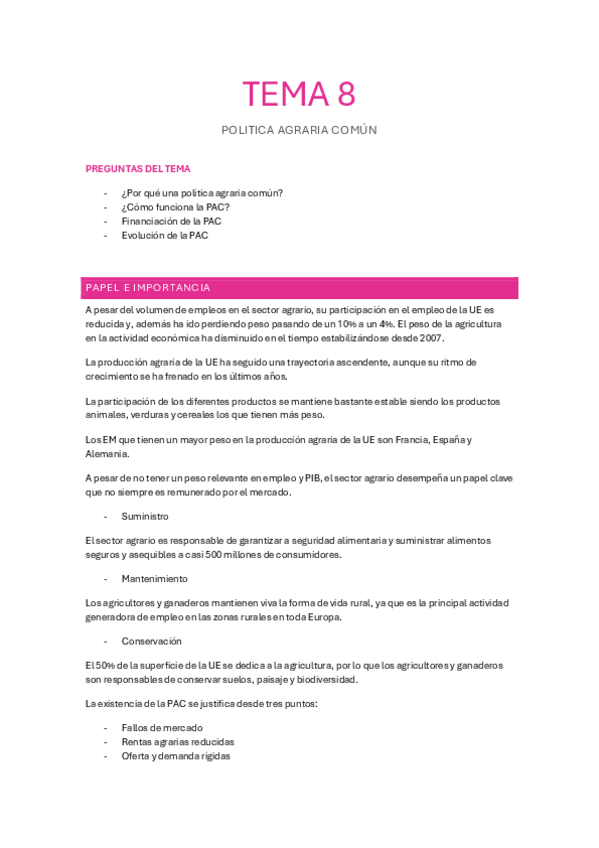 TEMA 8

POLITICA AGRARIA COMÚN

PREGUNTAS DEL TEMA

- ¿Por qué una política agraria común?
- ¿Cómo funciona la PAC?
- Financiación de la PAC
- Evolución de la PAC

PAPEL E IMPORTANCIA

A pesar del volumen de empleos en el sector agrario, su participación en el empleo de la UE es reducida y, además ha ido perdiendo peso pasando de un 10% a un 4%. El peso de la agricultura en la actividad económica ha disminuido en el tiempo estabilizándose desde 2007.

La producción agraria de la UE ha seguido una trayectoria ascendente, aunque su ritmo de crecimiento se ha frenado en los últimos años.

La participación de los diferentes productos se mantiene bastante estable siendo los productos animales, verduras y cereales los que tienen más peso.

Los EM que tienen un mayor peso en la producción agraria de la UE son Francia, España y Alemania.

A pesar de no tener un peso relevante en empleo y PIB, el sector agrario desempeña un papel clave que no siempre es remunerado por el mercado.

- Suministro

El sector agrario es responsable de garantizar a seguridad alimentaria y suministrar alimentos seguros y asequibles a casi 500 millones de consumidores.

- Mantenimiento

Los agricultores y ganaderos mantienen viva la forma de vida rural, ya que es la principal actividad generadora de empleo en las zonas rurales en toda Europa.

- Conservación

El 50% de la superficie de la UE se dedica a la agricultura, por lo que los agricultores y ganaderos son responsables de conservar suelos, paisaje y biodiversidad.

La existencia de la PAC se justifica desde tres puntos:

- Fallos de mercado
- Rentas agrarias reducidas
- Oferta y demanda rígidas